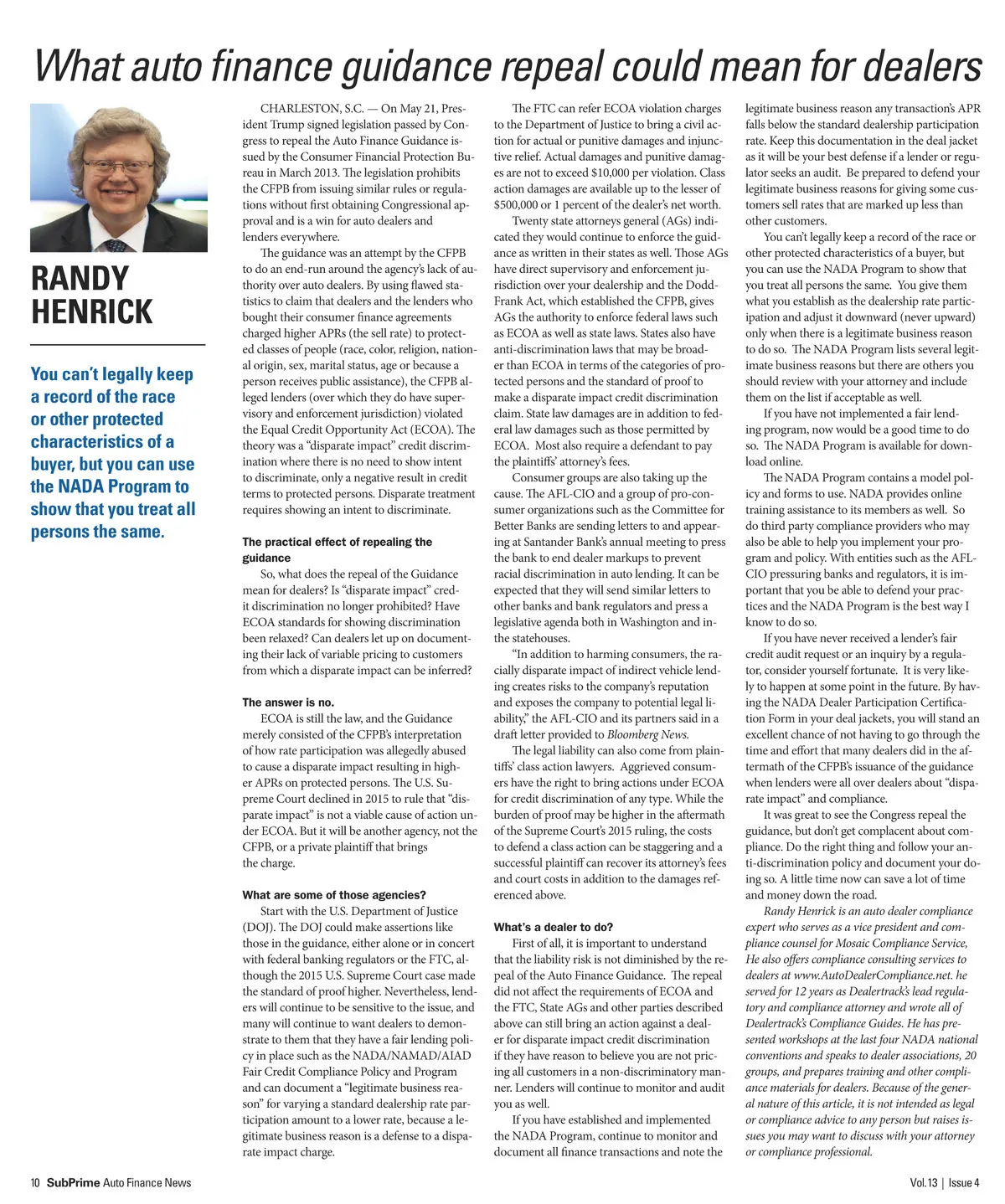 What auto finance guidance repeal could mean for dealers

RANDY HENRICK

You can't legally keep a record of the race or other protected characteristics of a buyer, but you can use the NADA Program to show that you treat all persons the same.

CHARLESTON, S.C. — On May 21, President Trump signed legislation passed by Congress to repeal the Auto Finance Guidance issued by the Consumer Financial Protection Bureau in March 2013. The legislation prohibits the CFPB from issuing similar rules or regulations without first obtaining Congressional approval and is a win for auto dealers and lenders everywhere.

The guidance was an attempt by the CFPB to do an end-run around the agency's lack of authority over auto dealers. By using flawed statistics to claim that dealers and the lenders who bought their consumer finance agreements charged higher APRs (the sell rate) to protected classes of people (race, color, religion, national origin, sex, marital status, age or because a person receives public assistance), the CFPB alleged lenders (over which they do have supervisory and enforcement jurisdiction) violated the Equal Credit Opportunity Act (ECOA). The theory was a "disparate impact" credit discrimination where there is no need to show intent to discriminate, only a negative result in credit terms to protected persons. Disparate treatment requires showing an intent to discriminate.

The practical effect of repealing the guidance

So, what does the repeal of the Guidance mean for dealers? Is "disparate impact" credit discrimination no longer prohibited? Have ECOA standards for showing discrimination been relaxed? Can dealers let up on documenting their lack of variable pricing to customers from which a disparate impact can be inferred?

The answer is no.

ECOA is still the law, and the Guidance merely consisted of the CFPB's interpretation of how rate participation was allegedly abused to cause a disparate impact resulting in higher APRs on protected persons. The U.S. Supreme Court declined in 2015 to rule that "disparate impact" is not a viable cause of action under ECOA. But it will be another agency, not the CFPB, or a private plaintiff that brings the charge.

What are some of those agencies?

Start with the U.S. Department of Justice (DOJ). The DOJ could make assertions like those in the guidance, either alone or in concert with federal banking regulators or the FTC, although the 2015 U.S. Supreme Court case made the standard of proof higher. Nevertheless, lenders will continue to be sensitive to the issue, and many will continue to want dealers to demonstrate to them that they have a fair lending policy in place such as the NADA/NAMAD/AIAD Fair Credit Compliance Policy and Program and can document a "legitimate business reason" for varying a standard dealership rate participation amount to a lower rate, because a legitimate business reason is a defense to a disparate impact charge.

The FTC can refer ECOA violation charges to the Department of Justice to bring a civil action for actual or punitive damages and injunctive relief. Actual damages and punitive damages are not to exceed $10,000 per violation. Class action damages are available up to the lesser of $500,000 or 1 percent of the dealer's net worth.

Twenty state attorneys general (AGs) indicated they would continue to enforce the guidance as written in their states as well. Those AGs have direct supervisory and enforcement jurisdiction over your dealership and the Dodd-Frank Act, which established the CFPB, gives AGs the authority to enforce federal laws such as ECOA as well as state laws. States also have anti-discrimination laws that may be broader than ECOA in terms of the categories of protected persons and the standard of proof to make a disparate impact credit discrimination claim. State law damages are in addition to federal law damages such as those permitted by ECOA. Most also require a defendant to pay the plaintiffs' attorney's fees.

Consumer groups are also taking up the cause. The AFL-CIO and a group of pro-consumer organizations such as the Committee for Better Banks are sending letters to and appearing at Santander Bank's annual meeting to press the bank to end dealer markups to prevent racial discrimination in auto lending. It can be expected that they will send similar letters to other banks and bank regulators and press a legislative agenda both in Washington and in the statehouses.

"In addition to harming consumers, the racially disparate impact of indirect vehicle lending creates risks to the company's reputation and exposes the company to potential legal liability," the AFL-CIO and its partners said in a draft letter provided to Bloomberg News.

The legal liability can also come from plaintiffs' class action lawyers. Aggrieved consumers have the right to bring actions under ECOA for credit discrimination of any type. While the burden of proof may be higher in the aftermath of the Supreme Court's 2015 ruling, the costs to defend a class action can be staggering and a successful plaintiff can recover its attorney's fees and court costs in addition to the damages referenced above.

What's a dealer to do?

First of all, it is important to understand that the liability risk is not diminished by the repeal of the Auto Finance Guidance. The repeal did not affect the requirements of ECOA and the FTC, State AGs and other parties described above can still bring an action against a dealer for disparate impact credit discrimination if they have reason to believe you are not pricing all customers in a non-discriminatory manner. Lenders will continue to monitor and audit you as well.

If you have established and implemented the NADA Program, continue to monitor and document all finance transactions and note the legitimate business reason any transaction's APR falls below the standard dealership participation rate. Keep this documentation in the deal jacket as it will be your best defense if a lender or regulator seeks an audit. Be prepared to defend your legitimate business reasons for giving some customers sell rates that are marked up less than other customers.

You can't legally keep a record of the race or other protected characteristics of a buyer, but you can use the NADA Program to show that you treat all persons the same. You give them what you establish as the dealership rate participation and adjust it downward (never upward) only when there is a legitimate business reason to do so. The NADA Program lists several legitimate business reasons but there are others you should review with your attorney and include them on the list if acceptable as well.

If you have not implemented a fair lending program, now would be a good time to do so. The NADA Program is available for download online.

The NADA Program contains a model policy and forms to use. NADA provides online training assistance to its members as well. So do third party compliance providers who may also be able to help you implement your program and policy. With entities such as the AFL-CIO pressuring banks and regulators, it is important that you be able to defend your practices and the NADA Program is the best way I know to do so.

If you have never received a lender's fair credit audit request or an inquiry by a regulator, consider yourself fortunate. It is very likely to happen at some point in the future. By having the NADA Dealer Participation Certification Form in your deal jackets, you will stand an excellent chance of not having to go through the time and effort that many dealers did in the aftermath of the CFPB's issuance of the guidance when lenders were all over dealers about "disparate impact" and compliance.

It was great to see the Congress repeal the guidance, but don't get complacent about compliance. Do the right thing and follow your anti-discrimination policy and document your doing so. A little time now can save a lot of time and money down the road.

Randy Henrick is an auto dealer compliance expert who serves as a vice president and compliance counsel for Mosaic Compliance Service, He also offers compliance consulting services to dealers at www.AutoDealerCompliance.net. he served for 12 years as Dealertrack's lead regulatory and compliance attorney and wrote all of Dealertrack's Compliance Guides. He has presented workshops at the last four NADA national conventions and speaks to dealer associations, 20 groups, and prepares training and other compliance materials for dealers. Because of the general nature of this article, it is not intended as legal or compliance advice to any person but raises issues you may want to discuss with your attorney or compliance professional.

10 SubPrime Auto Finance News

Vol.13 | Issue 4